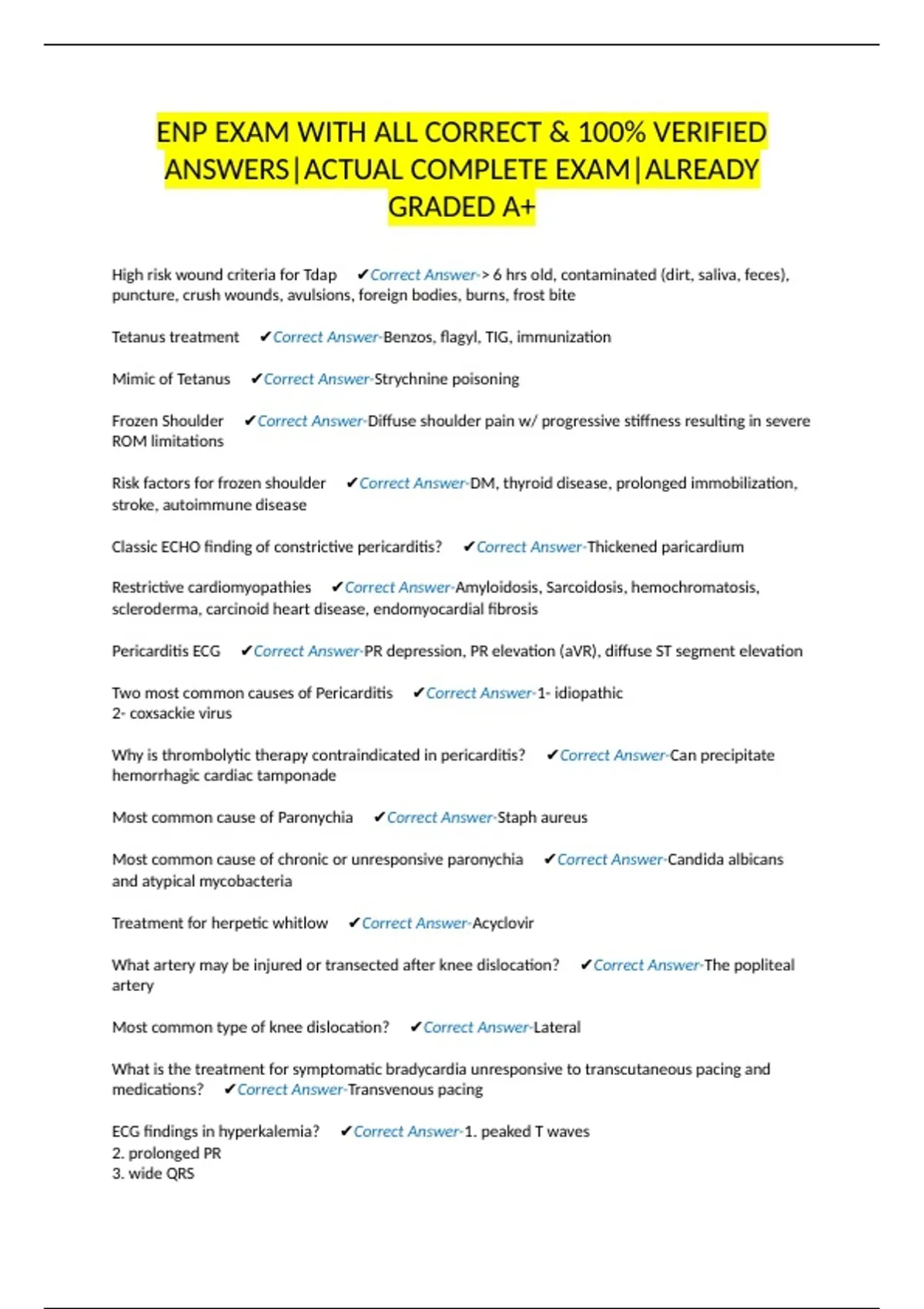 ENP EXAM WITH ALL CORRECT & 100% VERIFIED ANSWERS|ACTUAL COMPLETE EXAM|ALREADY GRADED A+

High risk wound criteria for Tdap ✔Correct Answer-> 6 hrs old, contaminated (dirt, saliva, feces), puncture, crush wounds, avulsions, foreign bodies, burns, frost bite

Tetanus treatment ✔Correct Answer-Benzos, flagyl, TIG, immunization

Mimic of Tetanus ✔Correct Answer-Strychnine poisoning

Frozen Shoulder ✔Correct Answer-Diffuse shoulder pain w/ progressive stiffness resulting in severe ROM limitations

Risk factors for frozen shoulder ✔Correct Answer-DM, thyroid disease, prolonged immobilization, stroke, autoimmune disease

Classic ECHO finding of constrictive pericarditis? ✔Correct Answer-Thickened paricardium

Restrictive cardiomyopathies ✔Correct Answer-Amyloidosis, Sarcoidosis, hemochromatosis, scleroderma, carcinoid heart disease, endomyocardial fibrosis

Pericarditis ECG ✔Correct Answer-PR depression, PR elevation (aVR), diffuse ST segment elevation

Two most common causes of Pericarditis ✔Correct Answer-1- idiopathic
2- coxsackie virus

Why is thrombolytic therapy contraindicated in pericarditis? ✔Correct Answer-Can precipitate hemorrhagic cardiac tamponade

Most common cause of Paronychia ✔Correct Answer-Staph aureus

Most common cause of chronic or unresponsive paronychia ✔Correct Answer-Candida albicans and atypical mycobacteria

Treatment for herpetic whitlow ✔Correct Answer-Acyclovir

What artery may be injured or transected after knee dislocation? ✔Correct Answer-The popliteal artery

Most common type of knee dislocation? ✔Correct Answer-Lateral

What is the treatment for symptomatic bradycardia unresponsive to transcutaneous pacing and medications? ✔Correct Answer-Transvenous pacing

ECG findings in hyperkalemia? ✔Correct Answer-1. peaked T waves
2. prolonged PR
3. wide QRS